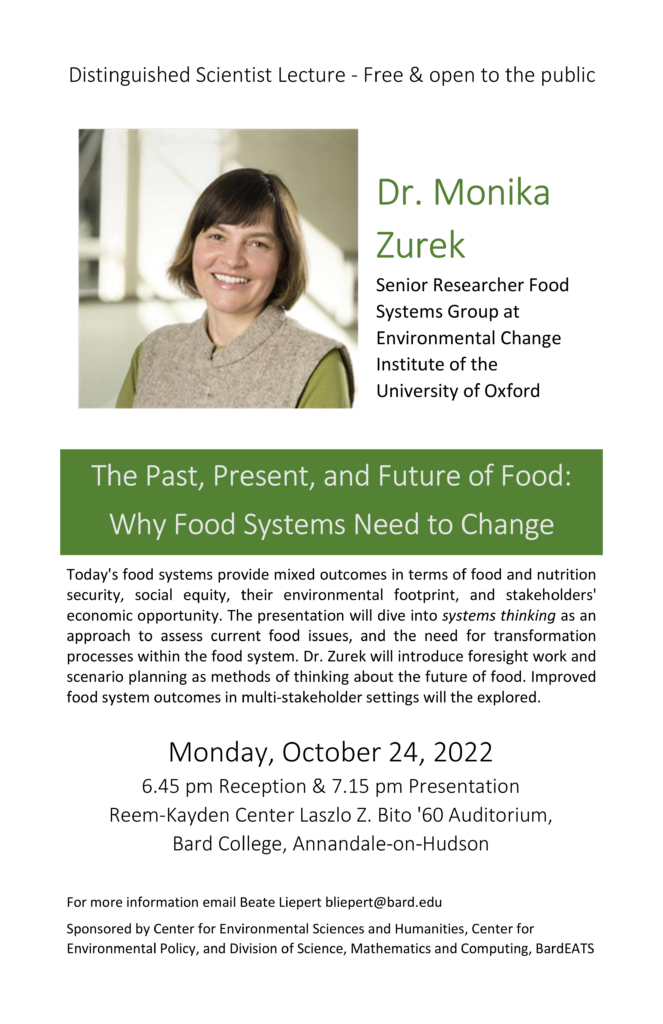 Distinguished Scientist Lecture - Free & open to the public

Dr. Monika Zurek

Senior Researcher Food Systems Group at Environmental Change Institute of the University of Oxford

The Past, Present, and Future of Food: Why Food Systems Need to Change

Today's food systems provide mixed outcomes in terms of food and nutrition security, social equity, their environmental footprint, and stakeholders' economic opportunity. The presentation will dive into systems thinking as an approach to assess current food issues, and the need for transformation processes within the food system. Dr. Zurek will introduce foresight work and scenario planning as methods of thinking about the future of food. Improved food system outcomes in multi-stakeholder settings will the explored.

Monday, October 24, 2022

6.45 pm Reception & 7.15 pm Presentation

Reem-Kayden Center Laszlo Z. Bito '60 Auditorium,

Bard College, Annandale-on-Hudson

For more information email Beate Liepert bliepert@bard.edu

Sponsored by Center for Environmental Sciences and Humanities, Center for Environmental Policy, and Division of Science, Mathematics and Computing, BardEATS